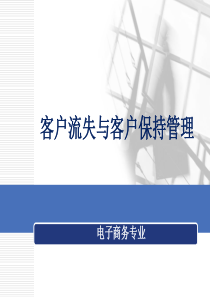 客户流失与客户保持管理

电子商务专业